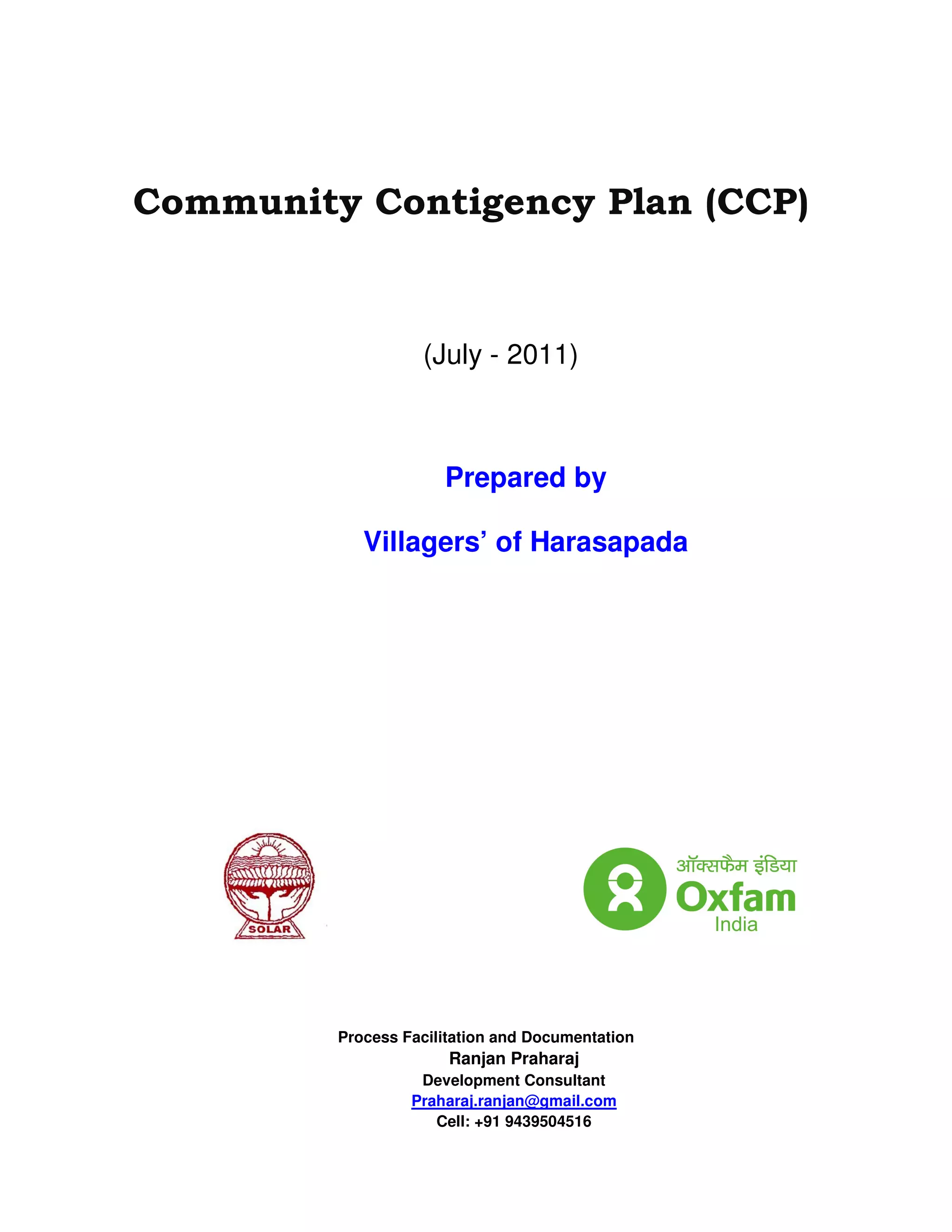 Community Contigency Plan (CCP)

(July - 2011)

Prepared by

Villagers' of Harasapada

SOLAR

ऑक्सफैम इंडिया
Oxfam
India

Process Facilitation and Documentation
Ranjan Praharaj
Development Consultant
Praharaj.ranjan@gmail.com
Cell: +91 9439504516